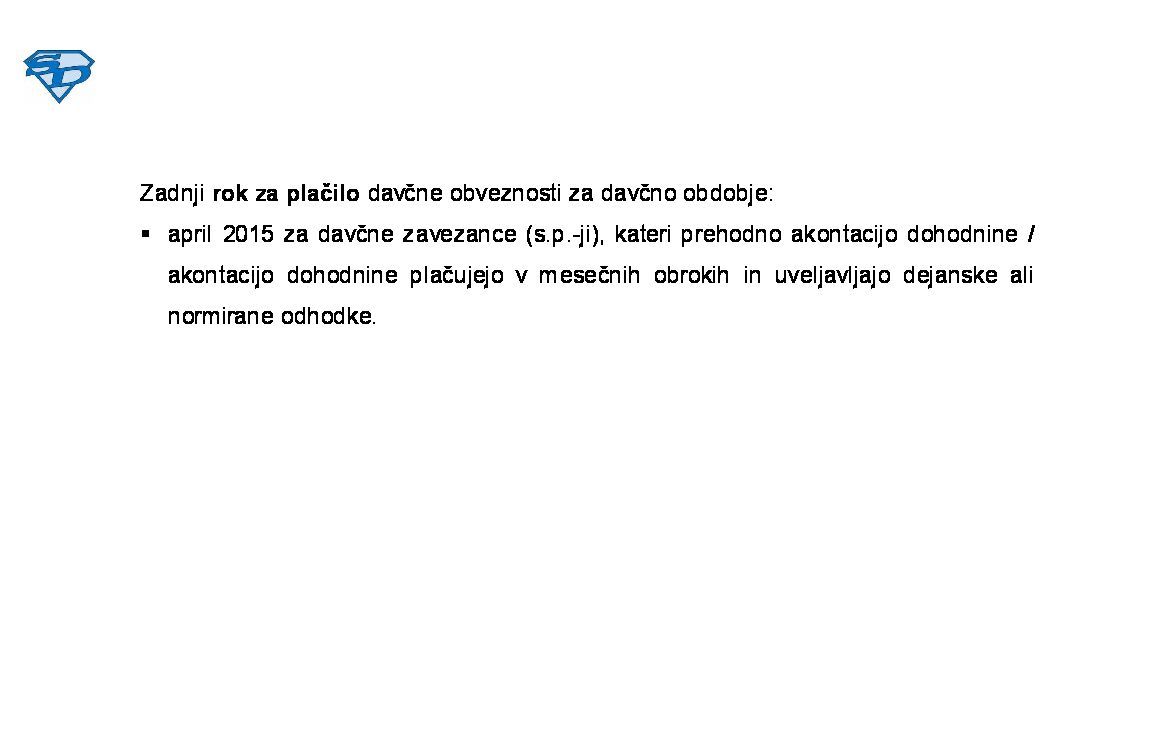 SD

Zadnji rok za plačilo davčne obveznosti za davčno obdobje:

• april 2015 za davčne zavezance (s.p.-ji), kateri prehodno akontacijo dohodnine / akontacijo dohodnine plačujejo v mesečnih obrokih in uveljavljajo dejanske ali normirane odhodke.